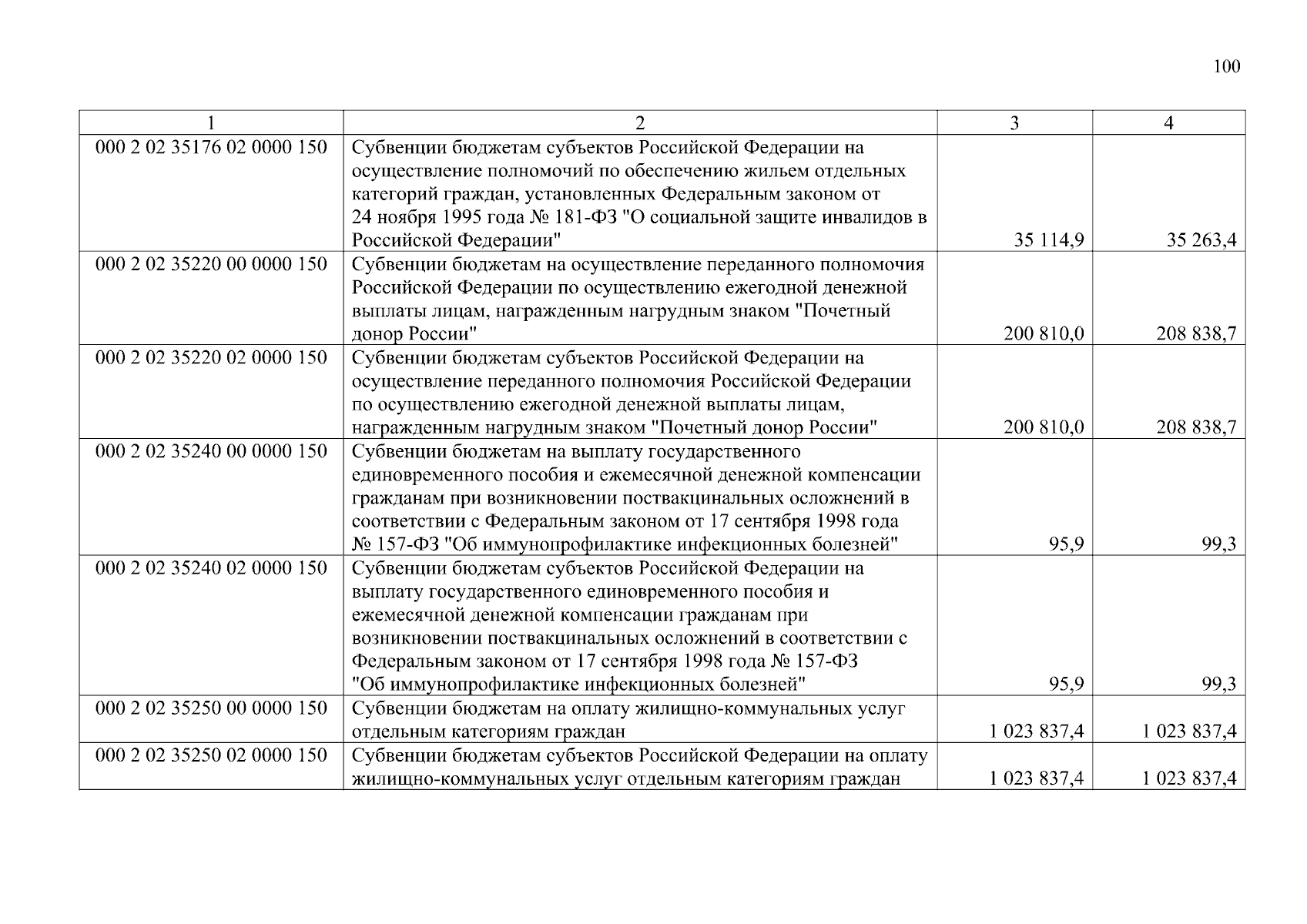 100

| 1 | 2 | 3 | 4 |
|---|---|---|---|
| 000 2 02 35176 02 0000 150 | Субвенции бюджетам субъектов Российской Федерации на осуществление полномочий по обеспечению жильем отдельных категорий граждан, установленных Федеральным законом от 24 ноября 1995 года № 181-ФЗ "О социальной защите инвалидов в Российской Федерации" | 35 114,9 | 35 263,4 |
| 000 2 02 35220 00 0000 150 | Субвенции бюджетам на осуществление переданного полномочия Российской Федерации по осуществлению ежегодной денежной выплаты лицам, награжденным нагрудным знаком "Почетный донор России" | 200 810,0 | 208 838,7 |
| 000 2 02 35220 02 0000 150 | Субвенции бюджетам субъектов Российской Федерации на осуществление переданного полномочия Российской Федерации по осуществлению ежегодной денежной выплаты лицам, награжденным нагрудным знаком "Почетный донор России" | 200 810,0 | 208 838,7 |
| 000 2 02 35240 00 0000 150 | Субвенции бюджетам на выплату государственного единовременного пособия и ежемесячной денежной компенсации гражданам при возникновении поствакцинальных осложнений в соответствии с Федеральным законом от 17 сентября 1998 года № 157-ФЗ "Об иммунопрофилактике инфекционных болезней" | 95,9 | 99,3 |
| 000 2 02 35240 02 0000 150 | Субвенции бюджетам субъектов Российской Федерации на выплату государственного единовременного пособия и ежемесячной денежной компенсации гражданам при возникновении поствакцинальных осложнений в соответствии с Федеральным законом от 17 сентября 1998 года № 157-ФЗ "Об иммунопрофилактике инфекционных болезней" | 95,9 | 99,3 |
| 000 2 02 35250 00 0000 150 | Субвенции бюджетам на оплату жилищно-коммунальных услуг отдельным категориям граждан | 1 023 837,4 | 1 023 837,4 |
| 000 2 02 35250 02 0000 150 | Субвенции бюджетам субъектов Российской Федерации на оплату жилищно-коммунальных услуг отдельным категориям граждан | 1 023 837,4 | 1 023 837,4 |